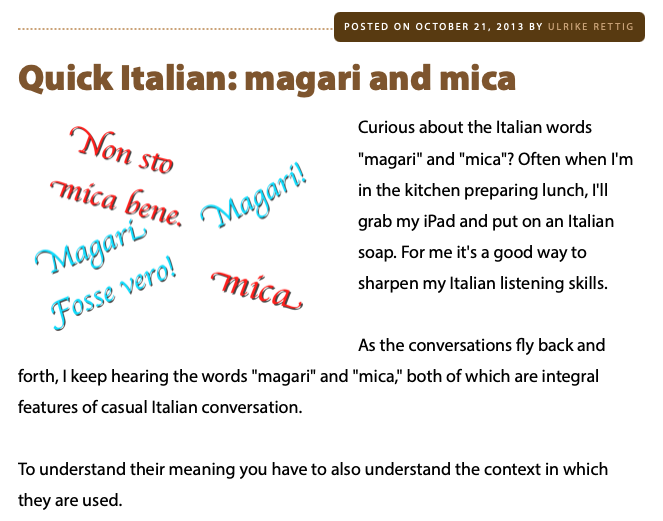 POSTED ON OCTOBER 21, 2013 BY ULRIKE RETTIG

Quick Italian: magari and mica

Non sto mica bene.

Magari!

Magari Fosse vero!

mica

Curious about the Italian words "magari" and "mica"? Often when I'm in the kitchen preparing lunch, I'll grab my iPad and put on an Italian soap. For me it's a good way to sharpen my Italian listening skills.

As the conversations fly back and forth, I keep hearing the words "magari" and "mica," both of which are integral features of casual Italian conversation.

To understand their meaning you have to also understand the context in which they are used.